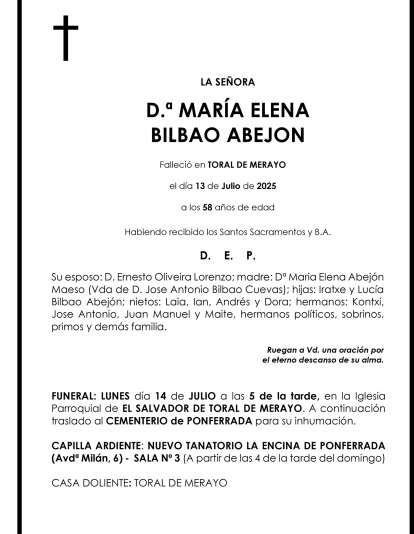 LA SEÑORA

D.ª MARÍA ELENA
BILBAO ABEJON

Falleció en TORAL DE MERAYO

el día 13 de Julio de 2025

a los 58 años de edad

Habiendo recibido los Santos Sacramentos y B.A.

D. E. P.

Su esposo: D. Ernesto Oliveira Lorenzo; madre: Dª Maria Elena Abejón Maeso (Vda de D. Jose Antonio Bilbao Cuevas); hijas: Iratxe y Lucía Bilbao Abejón; nietos: Laia, Ian, Andrés y Dora; hermanos: Kontxi, Jose Antonio, Juan Manuel y Maite, hermanos políticos, sobrinos, primos y demás familia.

Ruegan a Vd. una oración por
el eterno descanso de su alma.

FUNERAL: LUNES día 14 de JULIO a las 5 de la tarde, en la Iglesia Parroquial de EL SALVADOR DE TORAL DE MERAYO. A continuación traslado al CEMENTERIO de PONFERRADA para su inhumación.

CAPILLA ARDIENTE: NUEVO TANATORIO LA ENCINA DE PONFERRADA (Avdª Milán, 6) - SALA Nº 3 (A partir de las 4 de la tarde del domingo)

CASA DOLIENTE: TORAL DE MERAYO